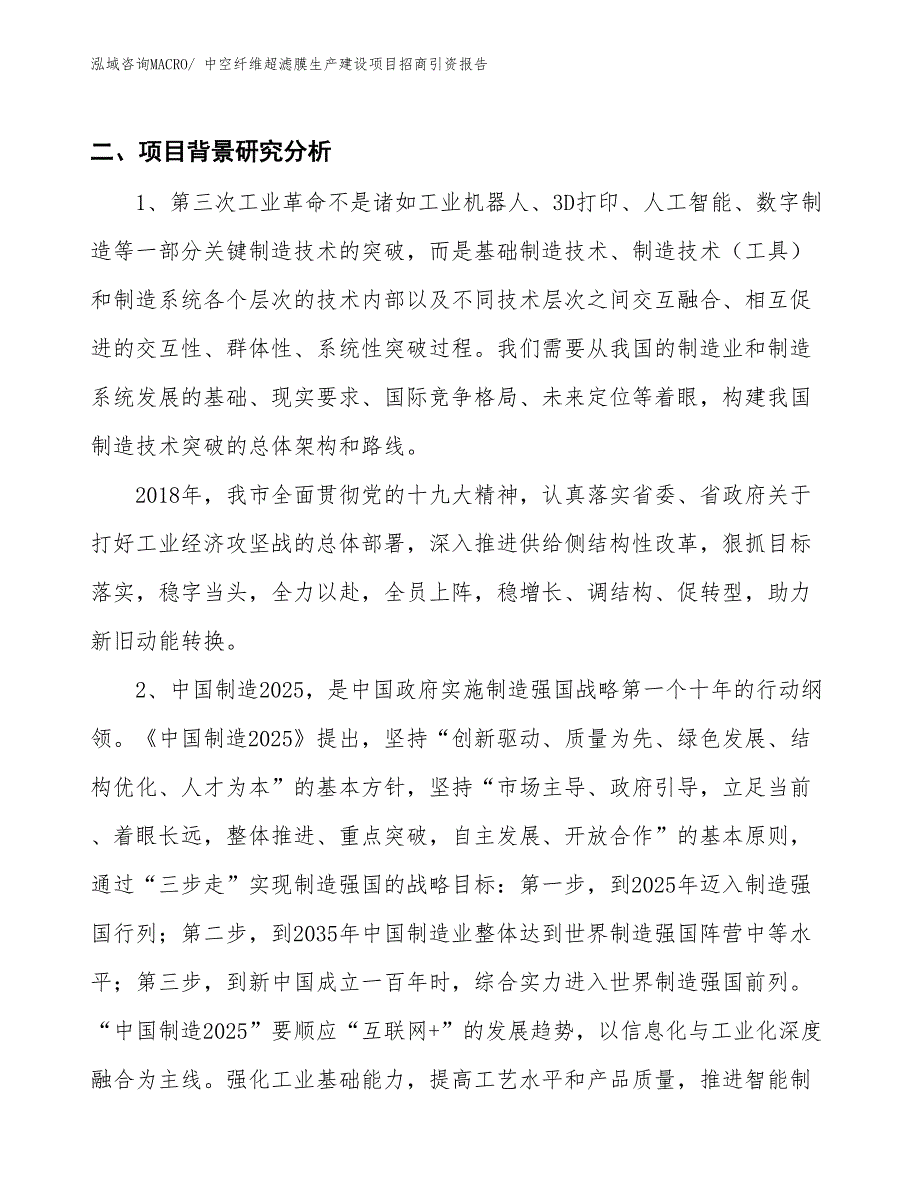 泓域咨询MACRO/ 中空纤维超滤膜生产建设项目招商引资报告

二、项目背景研究分析

1、第三次工业革命不是诸如工业机器人、3D打印、人工智能、数字制造等一部分关键制造技术的突破，而是基础制造技术、制造技术（工具）和制造系统各个层次的技术内部以及不同技术层次之间交互融合、相互促进的交互性、群体性、系统性突破过程。我们需要从我国的制造业和制造系统发展的基础、现实要求、国际竞争格局、未来定位等着眼，构建我国制造技术突破的总体架构和路线。

2018年，我市全面贯彻党的十九大精神，认真落实省委、省政府关于打好工业经济攻坚战的总体部署，深入推进供给侧结构性改革，狠抓目标落实，稳字当头，全力以赴，全员上阵，稳增长、调结构、促转型，助力新旧动能转换。

2、中国制造2025，是中国政府实施制造强国战略第一个十年的行动纲领。《中国制造2025》提出，坚持“创新驱动、质量为先、绿色发展、结构优化、人才为本”的基本方针，坚持“市场主导、政府引导，立足当前、着眼长远，整体推进、重点突破，自主发展、开放合作”的基本原则，通过“三步走”实现制造强国的战略目标：第一步，到2025年迈入制造强国行列；第二步，到2035年中国制造业整体达到世界制造强国阵营中等水平；第三步，到新中国成立一百年时，综合实力进入世界制造强国前列。“中国制造2025”要顺应“互联网+”的发展趋势，以信息化与工业化深度融合为主线。强化工业基础能力，提高工艺水平和产品质量，推进智能制